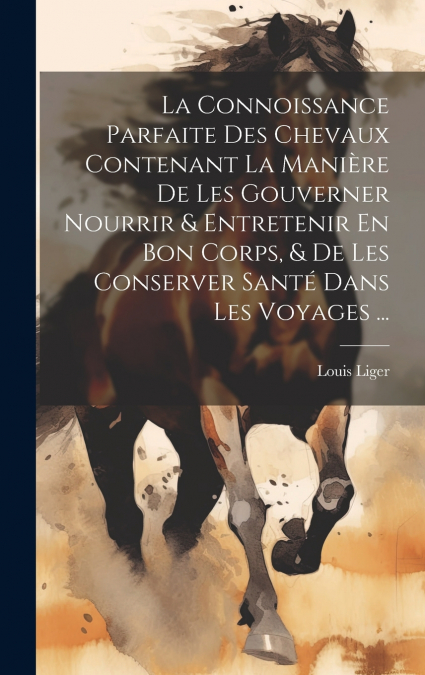 La Connoissance Parfaite Des Chevaux Contenant La Manière De Les Gouverner Nourrir & Entretenir En Bon Corps, & De Les Conserver Santé Dans Les Voyages ...

Louis Liger